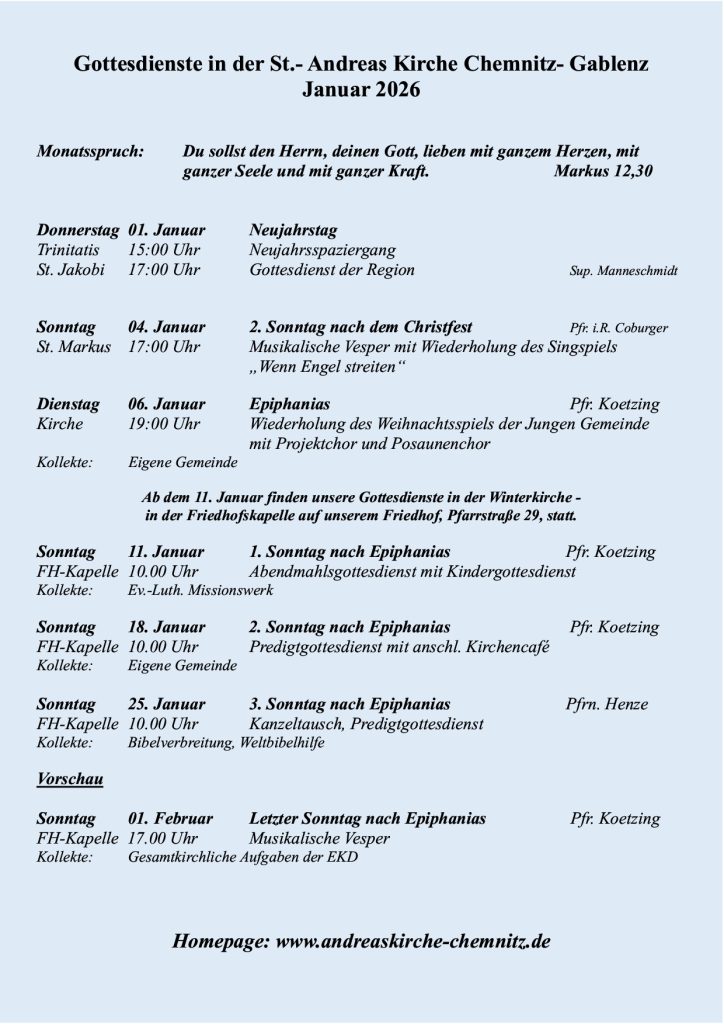 Gottesdienste in der St.- Andreas Kirche Chemnitz- Gablenz
Januar 2026

Monatsspruch: Du sollst den Herrn, deinen Gott, lieben mit ganzem Herzen, mit ganzer Seele und mit ganzer Kraft. Markus 12,30

Donnerstag 01. Januar Neujahrstag
Trinitatis 15:00 Uhr Neujahrsspaziergang
St. Jakobi 17:00 Uhr Gottesdienst der Region Sup. Manneschmidt

Sonntag 04. Januar 2. Sonntag nach dem Christfest Pfr. i.R. Coburger
St. Markus 17:00 Uhr Musikalische Vesper mit Wiederholung des Singspiels „Wenn Engel streiten“

Dienstag 06. Januar Epiphanias Pfr. Koetzing
Kirche 19:00 Uhr Wiederholung des Weihnachtsspiels der Jungen Gemeinde mit Projektchor und Posaunenchor
Kollekte: Eigene Gemeinde

Ab dem 11. Januar finden unsere Gottesdienste in der Winterkirche - in der Friedhofskapelle auf unserem Friedhof, Pfarrstraße 29, statt.

Sonntag 11. Januar 1. Sonntag nach Epiphanias Pfr. Koetzing
FH-Kapelle 10.00 Uhr Abendmahlsgottesdienst mit Kindergottesdienst
Kollekte: Ev.-Luth. Missionswerk

Sonntag 18. Januar 2. Sonntag nach Epiphanias Pfr. Koetzing
FH-Kapelle 10.00 Uhr Predigtgottesdienst mit anschl. Kirchencafé
Kollekte: Eigene Gemeinde

Sonntag 25. Januar 3. Sonntag nach Epiphanias Pfrn. Henze
FH-Kapelle 10.00 Uhr Kanzeltausch, Predigtgottesdienst
Kollekte: Bibelverbreitung, Weltbibelhilfe

Vorschau

Sonntag 01. Februar Letzter Sonntag nach Epiphanias Pfr. Koetzing
FH-Kapelle 17.00 Uhr Musikalische Vesper
Kollekte: Gesamtkirchliche Aufgaben der EKD

Homepage: www.andreaskirche-chemnitz.de